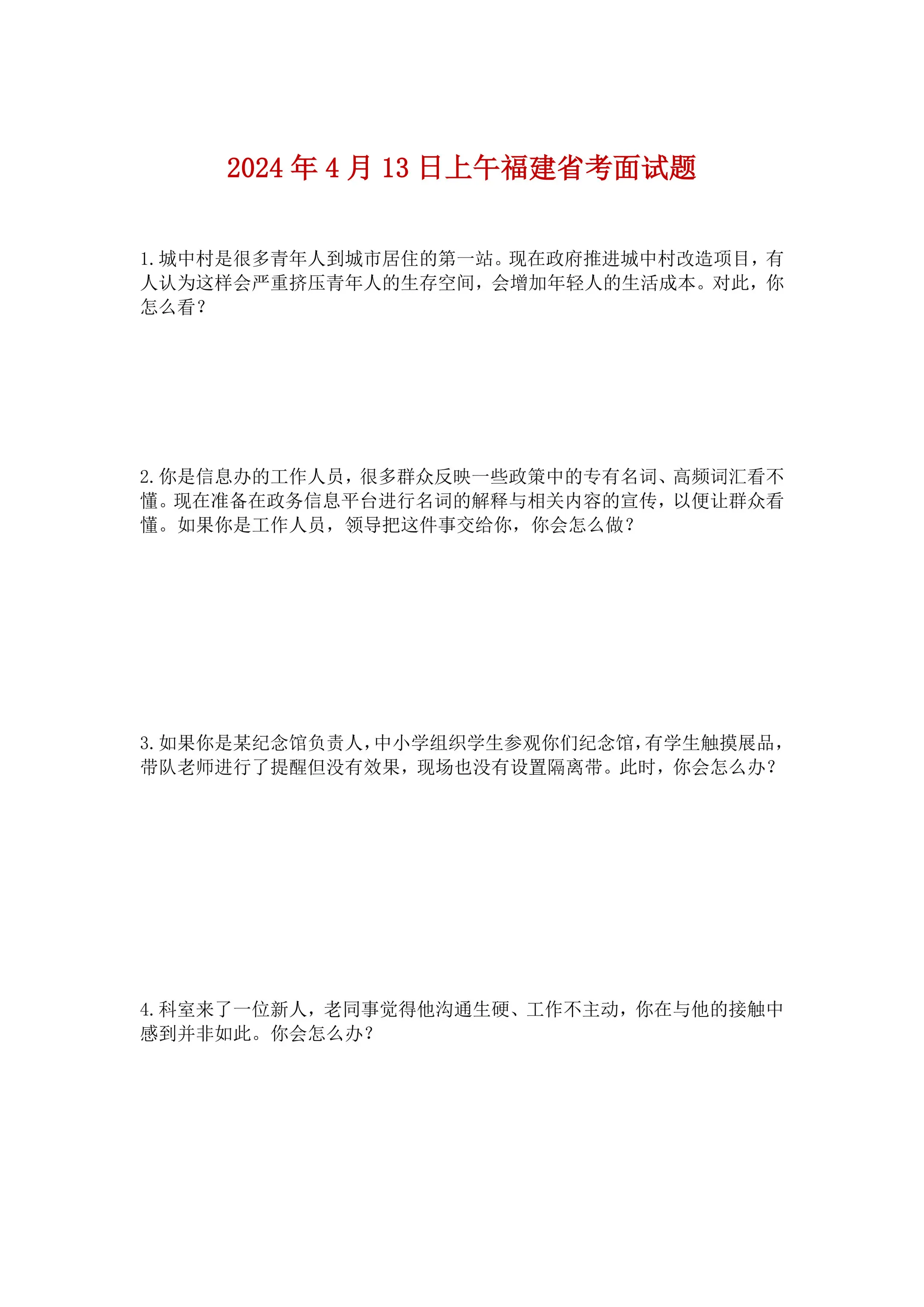 2024 年 4 月 13 日上午福建省考面试题

1.城中村是很多青年人到城市居住的第一站。现在政府推进城中村改造项目，有人认为这样会严重挤压青年人的生存空间，会增加年轻人的生活成本。对此，你怎么看？

2.你是信息办的工作人员，很多群众反映一些政策中的专有名词、高频词汇看不懂。现在准备在政务信息平台进行名词的解释与相关内容的宣传，以便让群众看懂。如果你是工作人员，领导把这件事交给你，你会怎么做？

3.如果你是某纪念馆负责人，中小学组织学生参观你们纪念馆，有学生触摸展品，带队老师进行了提醒但没有效果，现场也没有设置隔离带。此时，你会怎么办？

4.科室来了一位新人，老同事觉得他沟通生硬、工作不主动，你在与他的接触中感到并非如此。你会怎么办？